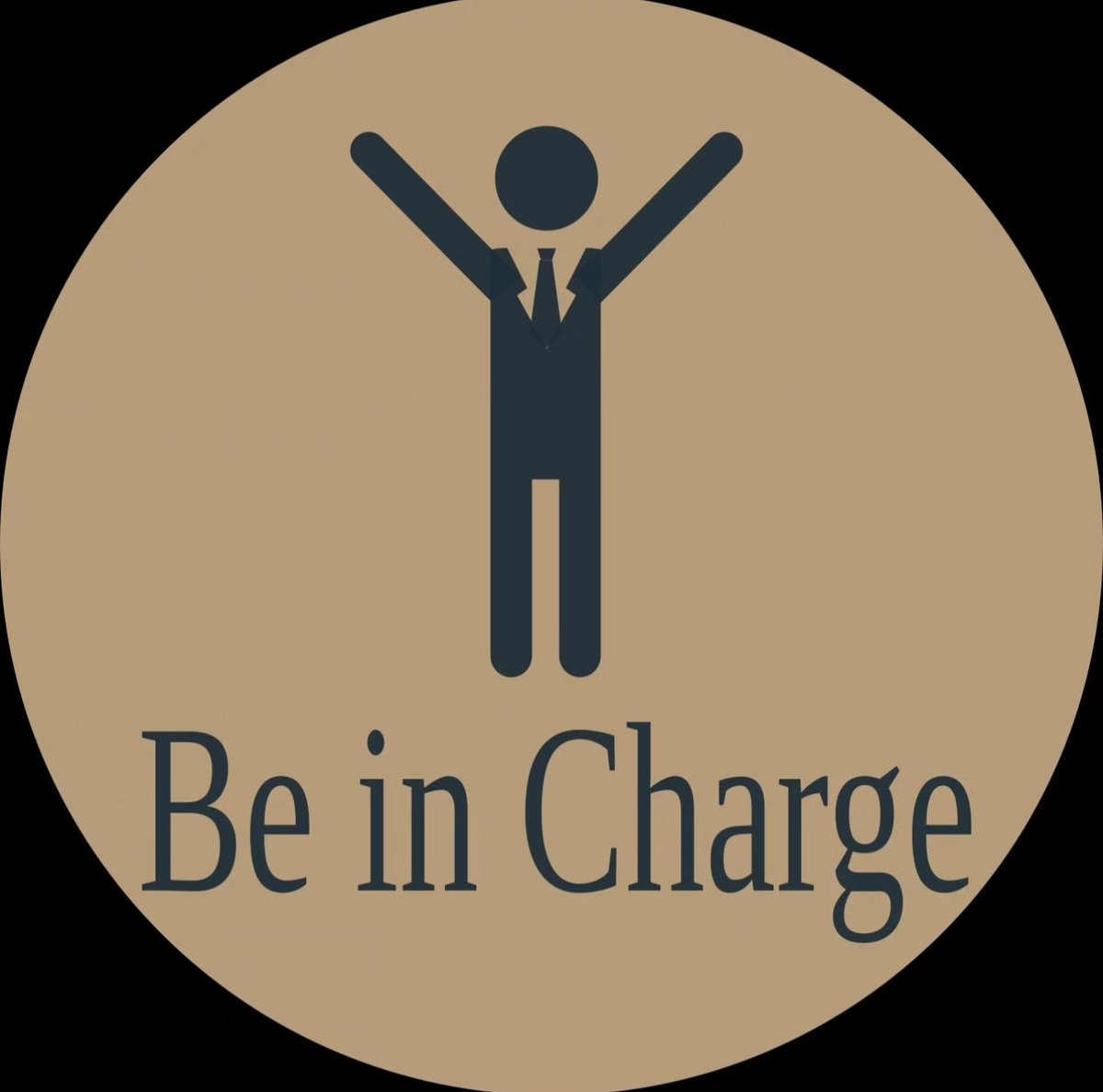 Be in Charge